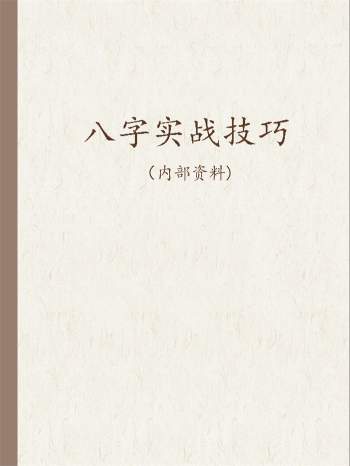 八字实战技巧

（内部资料）